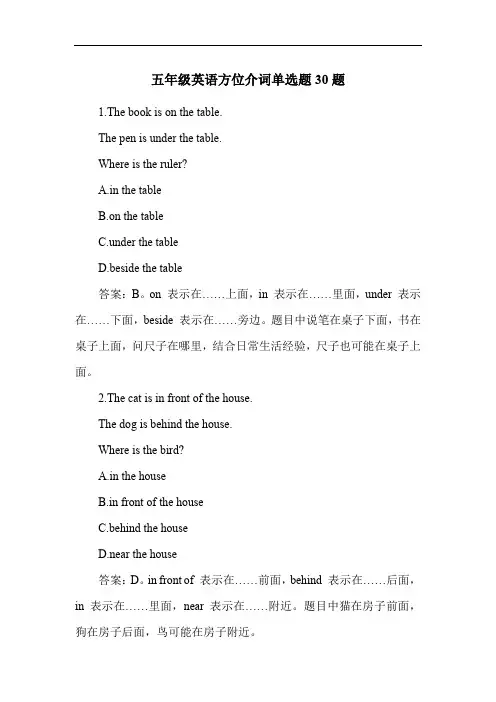 五年级英语方位介词单选题 30 题

1.The book is on the table.

The pen is under the table.

Where is the ruler?

A.in the table

B.on the table

C.under the table

D.beside the table

答案：B。on 表示在……上面，in 表示在……里面，under 表示在……下面，beside 表示在……旁边。题目中说笔在桌子下面，书在桌子上面，问尺子在哪里，结合日常生活经验，尺子也可能在桌子上面。

2.The cat is in front of the house.

The dog is behind the house.

Where is the bird?

A.in the house

B.in front of the house

C.behind the house

D.near the house

答案：D。in front of 表示在……前面，behind 表示在……后面，in 表示在……里面，near 表示在……附近。题目中猫在房子前面，狗在房子后面，鸟可能在房子附近。